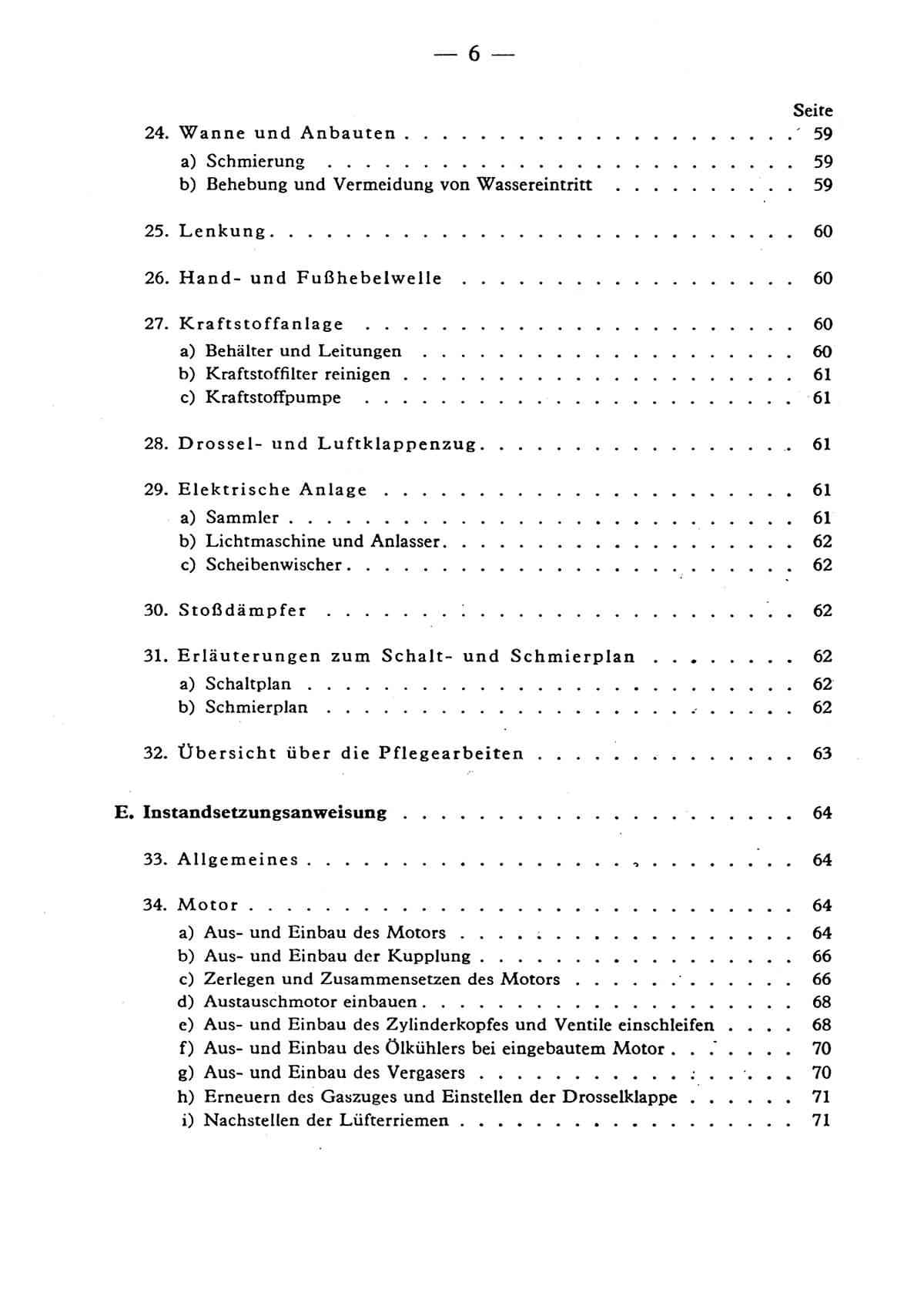 — 6 —

Seite

24. Wanne und Anbauten 59
a) Schmierung 59
b) Behebung und Vermeidung von Wassereintritt 59

25. Lenkung 60

26. Hand- und Fußhebelwelle 60

27. Kraftstoffanlage 60
a) Behälter und Leitungen 60
b) Kraftstoffilter reinigen 61
c) Kraftstoffpumpe 61

28. Drossel- und Luftklappenzug 61

29. Elektrische Anlage 61
a) Sammler 61
b) Lichtmaschine und Anlasser 62
c) Scheibenwischer 62

30. Stoßdämpfer 62

31. Erläuterungen zum Schalt- und Schmierplan 62
a) Schaltplan 62
b) Schmierplan 62

32. Übersicht über die Pflegearbeiten 63

E. Instandsetzungsanweisung 64

33. Allgemeines 64

34. Motor 64
a) Aus- und Einbau des Motors 64
b) Aus- und Einbau der Kupplung 66
c) Zerlegen und Zusammensetzen des Motors 66
d) Austauschmotor einbauen 68
e) Aus- und Einbau des Zylinderkopfes und Ventile einschleifen 68
f) Aus- und Einbau des Ölkühlers bei eingebautem Motor 70
g) Aus- und Einbau des Vergasers 70
h) Erneuern des Gaszuges und Einstellen der Drosselklappe 71
i) Nachstellen der Lüfterriemen 71